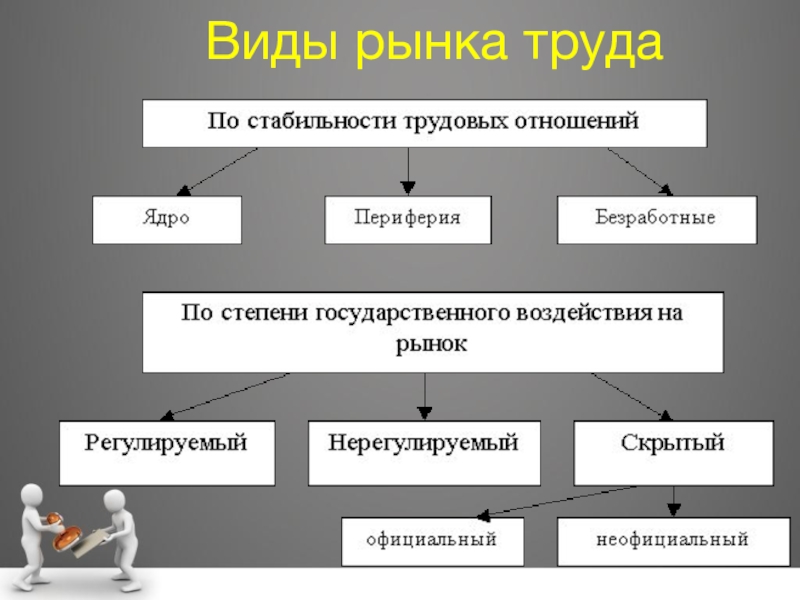 Виды рынка труда

По стабильности трудовых отношений

Ядро

Периферия

Безработные

По степени государственного воздействия на рынок

Регулируемый

Нерегулируемый

Скрытый

официальный

неофициальный